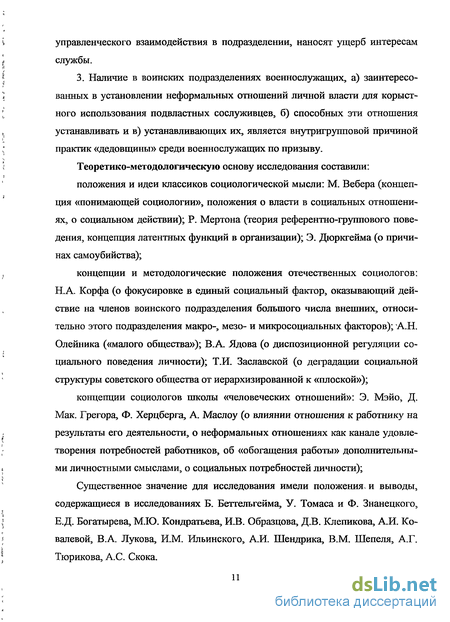 управленческого взаимодействия в подразделении, наносят ущерб интересам службы.

3. Наличие в воинских подразделениях военнослужащих, а) заинтересованных в установлении неформальных отношений личной власти для корыстного использования подвластных сослуживцев, б) способных эти отношения устанавливать и в) устанавливающих их, является внутригрупповой причиной практик «дедовщины» среди военнослужащих по призыву.

Теоретико-методологическую основу исследования составили:

положения и идеи классиков социологической мысли: М. Вебера (концепция «понимающей социологии», положения о власти в социальных отношениях, о социальном действии); Р. Мертона (теория референтно-группового поведения, концепция латентных функций в организации); Э. Дюркгейма (о причинах самоубийства);

концепции и методологические положения отечественных социологов: Н.А. Корфа (о фокусировке в единый социальный фактор, оказывающий действие на членов воинского подразделения большого числа внешних, относительно этого подразделения макро-, мезо- и микросоциальных факторов); А.Н. Олейника («малого общества»); В.А. Ядова (о диспозиционной регуляции социального поведения личности); Т.И. Заславской (о деградации социальной структуры советского общества от иерархизированной к «плоской»);

концепции социологов школы «человеческих отношений»: Э. Мэйо, Д. Мак. Грегора, Ф. Херцберга, А. Маслоу (о влиянии отношения к работнику на результаты его деятельности, о неформальных отношениях как канале удовлетворения потребностей работников, об «обогащения работы» дополнительными личностными смыслами, о социальных потребностей личности);

Существенное значение для исследования имели положения и выводы, содержащиеся в исследованиях Б. Беттельгейма, У. Томаса и Ф. Знанецкого, Е.Д. Богатырева, М.Ю. Кондратьева, И.В. Образцова, Д.В. Клепикова, А.И. Ковалевой, В.А. Лукова, И.М. Ильинского, А.И. Шендрика, В.М. Шепеля, А.Г. Тюрикова, А.С. Скока.

11

dsLib.net
библиотека диссертаций